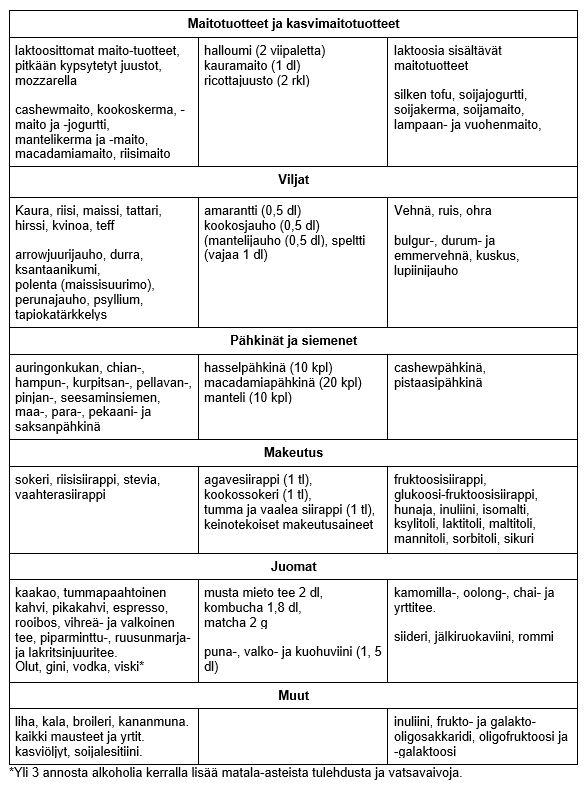 | Maitotuotteet ja kasvimaitotuotteet | | |
|---|---|---|
| laktoosittomat maito-tuotteet, pitkään kypsytetyt juustot, mozzarella<br><br>cashewmaito, kookoskerma, -maito ja -jogurtti, mantelikerma ja -maito, macadamiamaito, riisimaito | halloumi (2 viipaletta)<br>kauramaito (1 dl)<br>ricottajuusto (2 rkl) | laktoosia sisältävät maitotuotteet<br><br>silken tofu, soijajogurtti, soijakerma, soijamaito, lampaan- ja vuohenmaito, |
| **Viljat** | | |
| Kaura, riisi, maissi, tattari, hirssi, kvinoa, teff<br><br>arrowjuurijauho, durra, ksantaanikumi, polenta (maissisuurimo), perunajauho, psyllium, tapiokatärkkelys | amarantti (0,5 dl)<br>kookosjauho (0,5 dl)<br>(mantelijauho (0,5 dl), speltti (vajaa 1 dl) | Vehnä, ruis, ohra<br><br>bulgur-, durum- ja emmervehnä, kuskus, lupiinijauho |
| **Pähkinät ja siemenet** | | |
| auringonkukan, chian-, hampun-, kurpitsan-, pellavan-, pinjan-, seesaminsiemen, maa-, para-, pekaani- ja saksanpähkinä | hasselpähkinä (10 kpl)<br>macadamiapähkinä (20 kpl)<br>manteli (10 kpl) | cashewpähkinä, pistaasipähkinä |
| **Makeutus** | | |
| sokeri, riisisiirappi, stevia, vaahterasiirappi | agavesiirappi (1 tl), kookossokeri (1 tl), tumma ja vaalea siirappi (1 tl), keinotekoiset makeutusaineet | fruktoosisiirappi, glukoosi-fruktoosisiirappi, hunaja, inuliini, isomalti, ksylitoli, laktitoli, maltitoli, mannitoli, sorbitoli, sikuri |
| **Juomat** | | |
| kaakao, tummapaahtoinen kahvi, pikakahvi, espresso, rooibos, vihreä- ja valkoinen tee, piparminttu-, ruusunmarja- ja lakritsinjuuritee.<br>Olut, gini, vodka, viski* | musta mieto tee 2 dl, kombucha 1,8 dl, matcha 2 g<br><br>puna-, valko- ja kuohuviini (1, 5 dl) | kamomilla-, oolong-, chai- ja yrttitee.<br><br>siideri, jälkiruokaviini, rommi |
| **Muut** | | |
| liha, kala, broileri, kananmuna. kaikki mausteet ja yrtit. kasviöljyt, soijalesitiini. | | inuliini, frukto- ja galakto-oligosakkaridi, oligofruktoosi ja -galaktoosi |

*Yli 3 annosta alkoholia kerralla lisää matala-asteista tulehdusta ja vatsavaivoja.